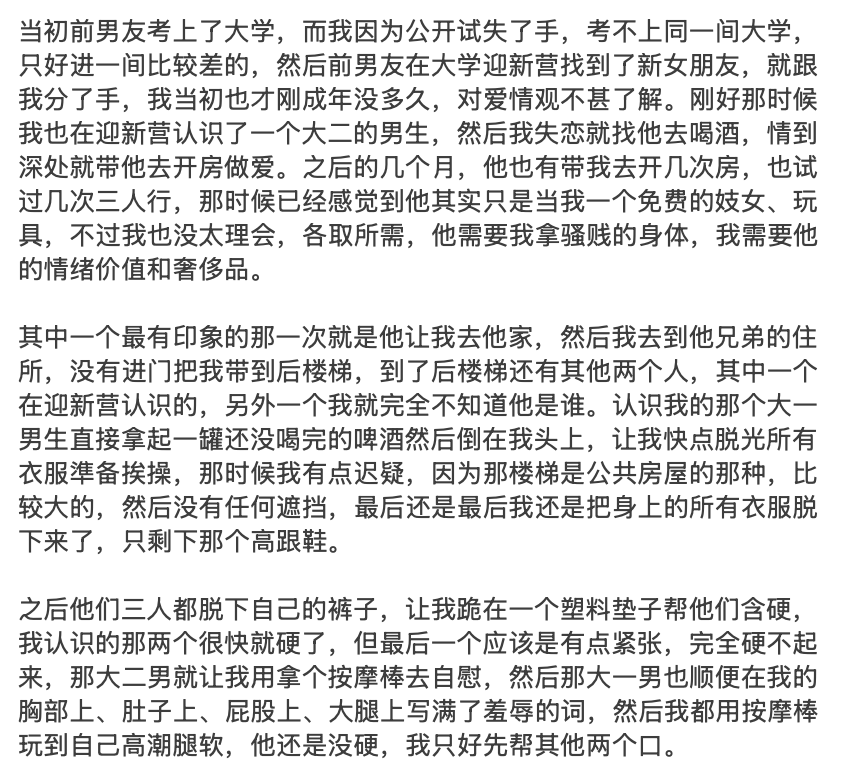 当初前男友考上了大学，而我因为公开试失了手，考不上同一间大学，只好进一间比较差的，然后前男友在大学迎新营找到了新女朋友，就跟我分了手，我当初也才刚成年没多久，对爱情观不甚了解。刚好那时候我也在迎新营认识了一个大二的男生，然后我失恋就找他去喝酒，情到深处就带他去开房做爱。之后的几个月，他也有带我去开几次房，也试过几次三人行，那时候已经感觉到他其实只是当我一个免费的妓女、玩具，不过我也没太理会，各取所需，他需要我拿骚贱的身体，我需要他的情绪价值和奢侈品。

其中一个最有印象的那一次就是他让我去他家，然后我去到他兄弟的住所，没有进门把我带到后楼梯，到了后楼梯还有其他两个人，其中一个在迎新营认识的，另外一个我就完全不知道他是谁。认识我的那个大一男生直接拿起一罐还没喝完的啤酒然后倒在我头上，让我快点脱光所有衣服準备挨操，那时候我有点迟疑，因为那楼梯是公共房屋的那种，比较大的，然后没有任何遮挡，最后还是最后我还是把身上的所有衣服脱下来了，只剩下那个高跟鞋。

之后他们三人都脱下自己的裤子，让我跪在一个塑料垫子帮他们含硬，我认识的那两个很快就硬了，但最后一个应该是有点紧张，完全硬不起来，那大二男就让我用拿个按摩棒去自慰，然后那大一男也顺便在我的胸部上、肚子上、屁股上、大腿上写满了羞辱的词，然后我都用按摩棒玩到自己高潮腿软，他还是没硬，我只好先帮其他两个口。